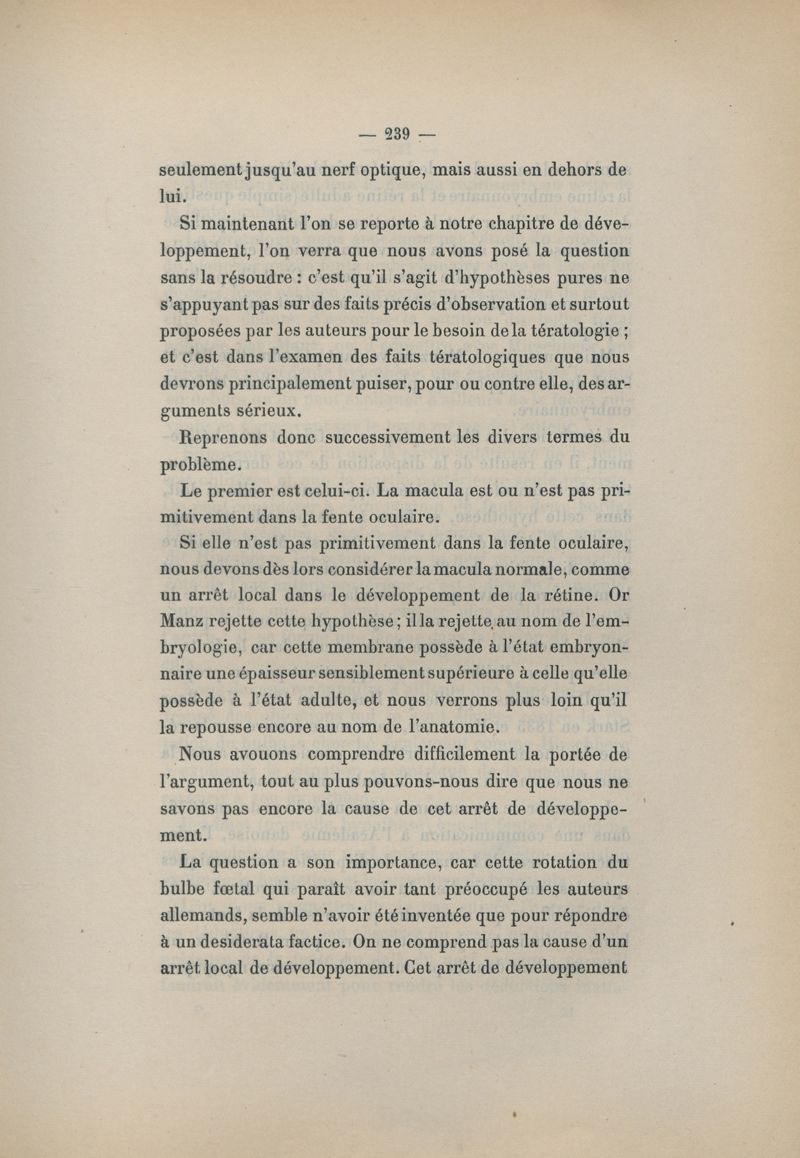 — 239 —

seulement jusqu'au nerf optique, mais aussi en dehors de lui.

Si maintenant l'on se reporte à notre chapitre de développement, l'on verra que nous avons posé la question sans la résoudre : c'est qu'il s'agit d'hypothèses pures ne s'appuyant pas sur des faits précis d'observation et surtout proposées par les auteurs pour le besoin de la tératologie ; et c'est dans l'examen des faits tératologiques que nous devrons principalement puiser, pour ou contre elle, des arguments sérieux.

Reprenons donc successivement les divers termes du problème.

Le premier est celui-ci. La macula est ou n'est pas primitivement dans la fente oculaire.

Si elle n'est pas primitivement dans la fente oculaire, nous devons dès lors considérer la macula normale, comme un arrêt local dans le développement de la rétine. Or Manz rejette cette hypothèse ; il la rejette au nom de l'embryologie, car cette membrane possède à l'état embryonnaire une épaisseur sensiblement supérieure à celle qu'elle possède à l'état adulte, et nous verrons plus loin qu'il la repousse encore au nom de l'anatomie.

Nous avouons comprendre difficilement la portée de l'argument, tout au plus pouvons-nous dire que nous ne savons pas encore la cause de cet arrêt de développement.

La question a son importance, car cette rotation du bulbe fœtal qui paraît avoir tant préoccupé les auteurs allemands, semble n'avoir été inventée que pour répondre à un desiderata factice. On ne comprend pas la cause d'un arrêt local de développement. Cet arrêt de développement